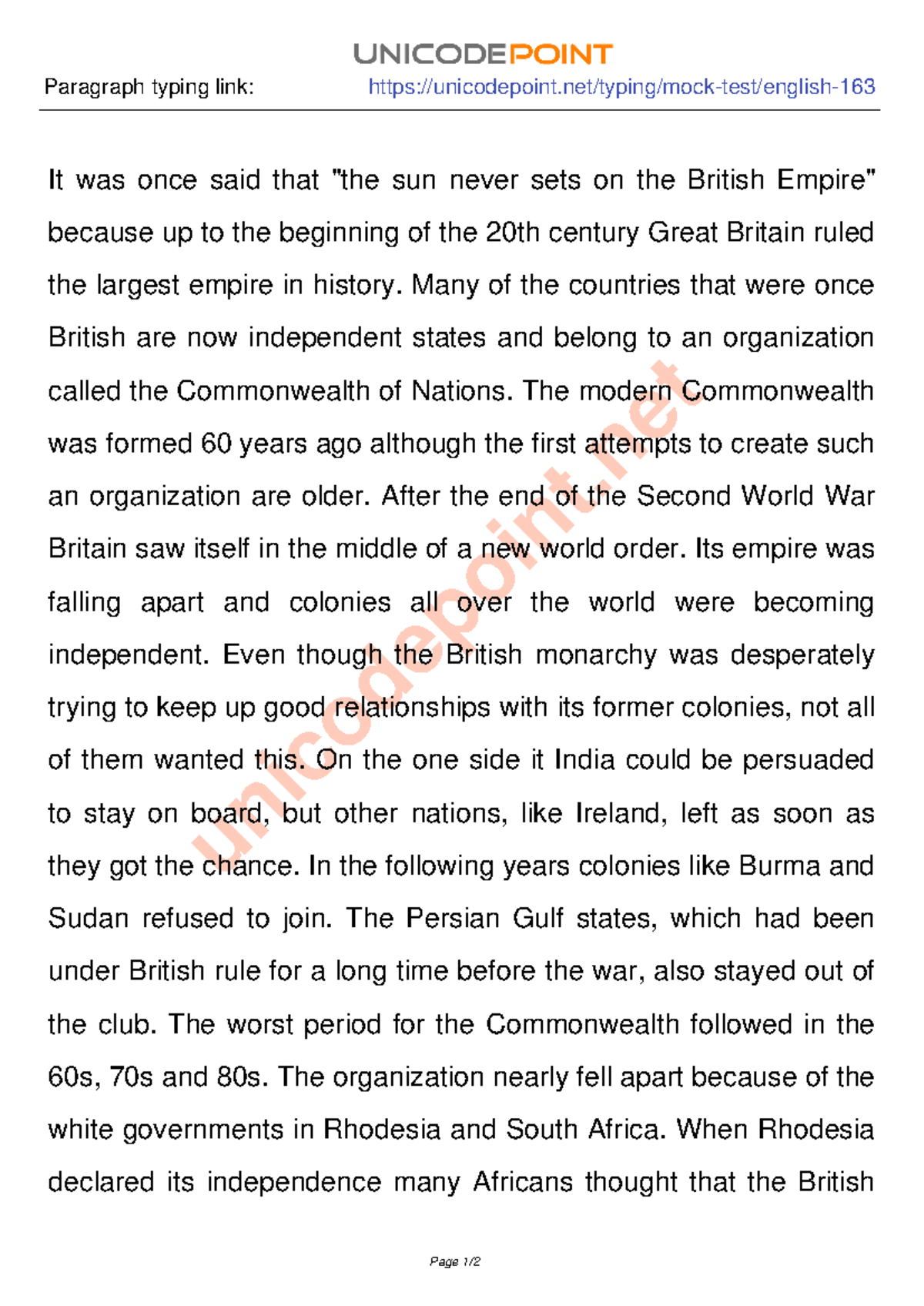 UNICODEPOINT

Paragraph typing link: https://unicodepoint.net/typing/mock-test/english-163

It was once said that "the sun never sets on the British Empire" because up to the beginning of the 20th century Great Britain ruled the largest empire in history. Many of the countries that were once British are now independent states and belong to an organization called the Commonwealth of Nations. The modern Commonwealth was formed 60 years ago although the first attempts to create such an organization are older. After the end of the Second World War Britain saw itself in the middle of a new world order. Its empire was falling apart and colonies all over the world were becoming independent. Even though the British monarchy was desperately trying to keep up good relationships with its former colonies, not all of them wanted this. On the one side it India could be persuaded to stay on board, but other nations, like Ireland, left as soon as they got the chance. In the following years colonies like Burma and Sudan refused to join. The Persian Gulf states, which had been under British rule for a long time before the war, also stayed out of the club. The worst period for the Commonwealth followed in the 60s, 70s and 80s. The organization nearly fell apart because of the white governments in Rhodesia and South Africa. When Rhodesia declared its independence many Africans thought that the British

unicodepoint.net

Page 1/2